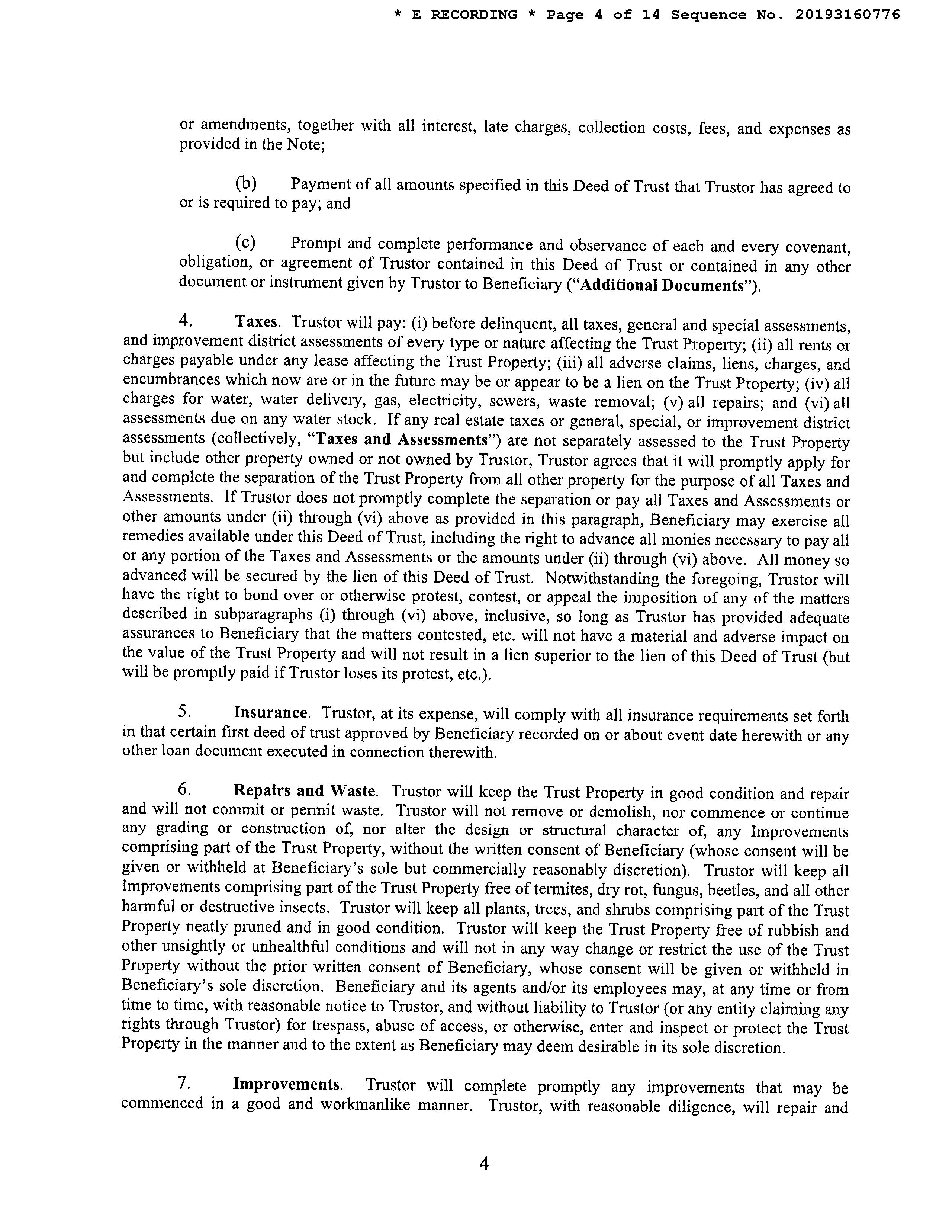 * E RECORDING * Page 4 of 14 Sequence No. 20193160776

or amendments, together with all interest, late charges, collection costs, fees, and expenses as provided in the Note;

(b) Payment of all amounts specified in this Deed of Trust that Trustor has agreed to or is required to pay; and

(c) Prompt and complete performance and observance of each and every covenant, obligation, or agreement of Trustor contained in this Deed of Trust or contained in any other document or instrument given by Trustor to Beneficiary ("Additional Documents").

4. Taxes. Trustor will pay: (i) before delinquent, all taxes, general and special assessments, and improvement district assessments of every type or nature affecting the Trust Property; (ii) all rents or charges payable under any lease affecting the Trust Property; (iii) all adverse claims, liens, charges, and encumbrances which now are or in the future may be or appear to be a lien on the Trust Property; (iv) all charges for water, water delivery, gas, electricity, sewers, waste removal; (v) all repairs; and (vi) all assessments due on any water stock. If any real estate taxes or general, special, or improvement district assessments (collectively, "Taxes and Assessments") are not separately assessed to the Trust Property but include other property owned or not owned by Trustor, Trustor agrees that it will promptly apply for and complete the separation of the Trust Property from all other property for the purpose of all Taxes and Assessments. If Trustor does not promptly complete the separation or pay all Taxes and Assessments or other amounts under (ii) through (vi) above as provided in this paragraph, Beneficiary may exercise all remedies available under this Deed of Trust, including the right to advance all monies necessary to pay all or any portion of the Taxes and Assessments or the amounts under (ii) through (vi) above. All money so advanced will be secured by the lien of this Deed of Trust. Notwithstanding the foregoing, Trustor will have the right to bond over or otherwise protest, contest, or appeal the imposition of any of the matters described in subparagraphs (i) through (vi) above, inclusive, so long as Trustor has provided adequate assurances to Beneficiary that the matters contested, etc. will not have a material and adverse impact on the value of the Trust Property and will not result in a lien superior to the lien of this Deed of Trust (but will be promptly paid if Trustor loses its protest, etc.).

5. Insurance. Trustor, at its expense, will comply with all insurance requirements set forth in that certain first deed of trust approved by Beneficiary recorded on or about event date herewith or any other loan document executed in connection therewith.

6. Repairs and Waste. Trustor will keep the Trust Property in good condition and repair and will not commit or permit waste. Trustor will not remove or demolish, nor commence or continue any grading or construction of, nor alter the design or structural character of, any Improvements comprising part of the Trust Property, without the written consent of Beneficiary (whose consent will be given or withheld at Beneficiary's sole but commercially reasonably discretion). Trustor will keep all Improvements comprising part of the Trust Property free of termites, dry rot, fungus, beetles, and all other harmful or destructive insects. Trustor will keep all plants, trees, and shrubs comprising part of the Trust Property neatly pruned and in good condition. Trustor will keep the Trust Property free of rubbish and other unsightly or unhealthful conditions and will not in any way change or restrict the use of the Trust Property without the prior written consent of Beneficiary, whose consent will be given or withheld in Beneficiary's sole discretion. Beneficiary and its agents and/or its employees may, at any time or from time to time, with reasonable notice to Trustor, and without liability to Trustor (or any entity claiming any rights through Trustor) for trespass, abuse of access, or otherwise, enter and inspect or protect the Trust Property in the manner and to the extent as Beneficiary may deem desirable in its sole discretion.

7. Improvements. Trustor will complete promptly any improvements that may be commenced in a good and workmanlike manner. Trustor, with reasonable diligence, will repair and

4